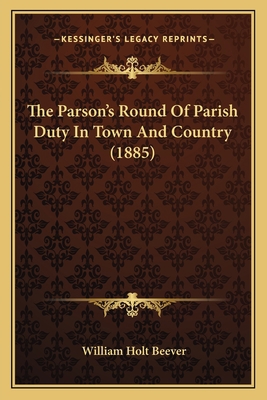 —KESSINGER'S LEGACY REPRINTS—

The Parson's Round Of Parish Duty In Town And Country (1885)

William Holt Beever